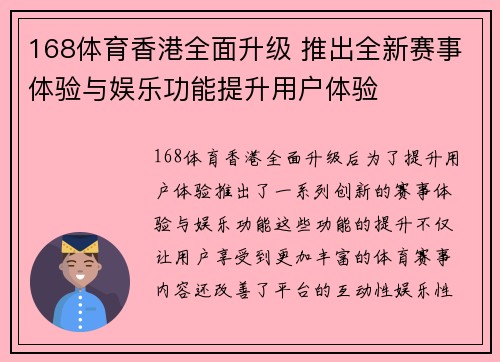 168体育香港全面升级 推出全新赛事体验与娱乐功能提升用户体验

168体育香港全面升级后为了提升用户体验推出了一系列创新的赛事体验与娱乐功能这些功能的提升不仅让用户享受到更加丰富的体育赛事内容还改善了平台的互动性娱乐性